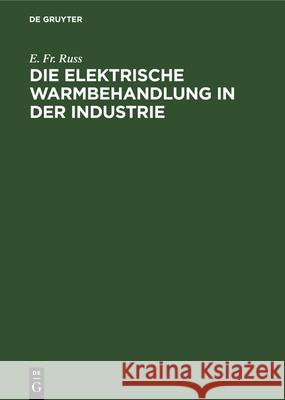 DE GRUYTER

E. Fr. Russ

DIE ELEKTRISCHE WARMBEHANDLUNG IN DER INDUSTRIE

DE G

Kraina Książek